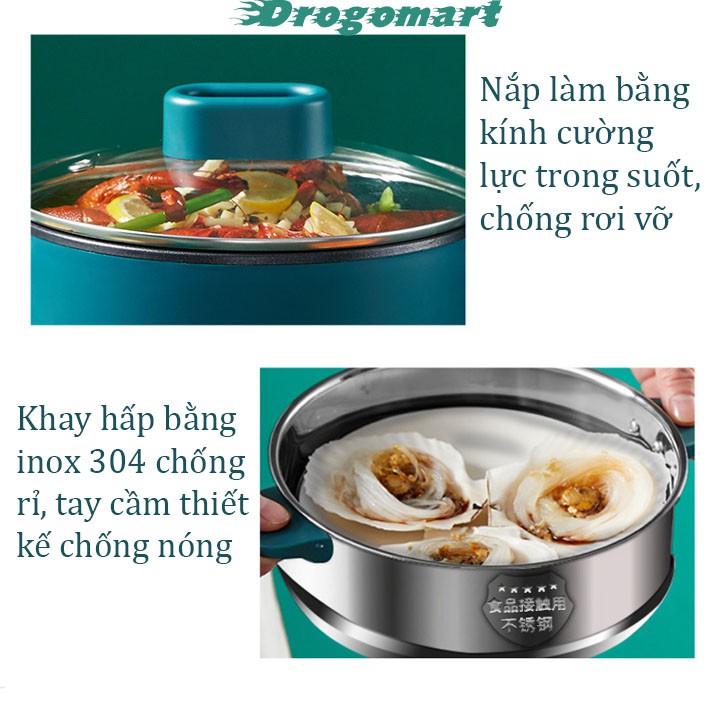 Drogomart

Nắp làm bằng kính cường lực trong suốt, chống rơi vỡ

Khay hấp bằng inox 304 chống rỉ, tay cầm thiết kế chống nóng

食品接触用
不锈钢